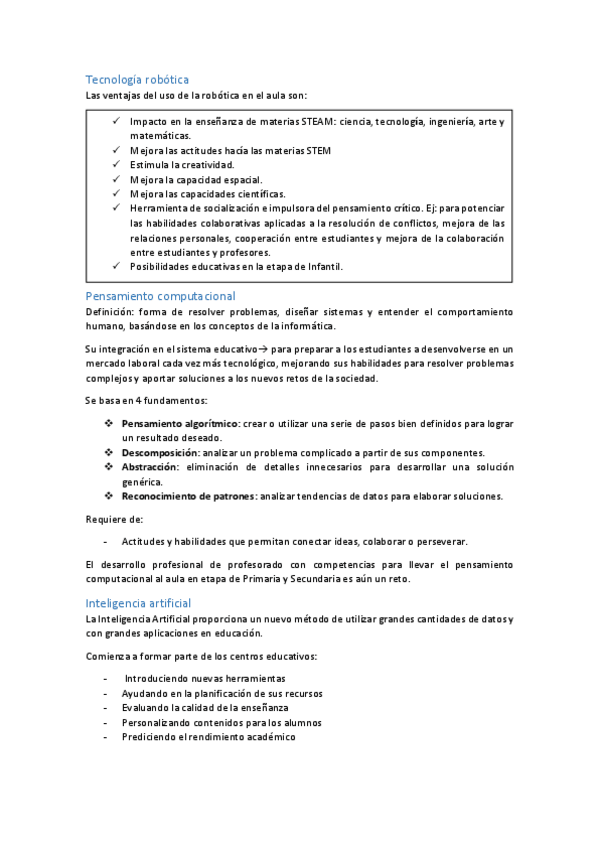 Tecnología robótica

Las ventajas del uso de la robótica en el aula son:

✓ Impacto en la enseñanza de materias STEAM: ciencia, tecnología, ingeniería, arte y matemáticas.
✓ Mejora las actitudes hacia las materias STEM
✓ Estimula la creatividad.
✓ Mejora la capacidad espacial.
✓ Mejora las capacidades científicas.
✓ Herramienta de socialización e impulsora del pensamiento crítico. Ej: para potenciar las habilidades colaborativas aplicadas a la resolución de conflictos, mejora de las relaciones personales, cooperación entre estudiantes y mejora de la colaboración entre estudiantes y profesores.
✓ Posibilidades educativas en la etapa de Infantil.

Pensamiento computacional

Definición: forma de resolver problemas, diseñar sistemas y entender el comportamiento humano, basándose en los conceptos de la informática.

Su integración en el sistema educativo→ para preparar a los estudiantes a desenvolverse en un mercado laboral cada vez más tecnológico, mejorando sus habilidades para resolver problemas complejos y aportar soluciones a los nuevos retos de la sociedad.

Se basa en 4 fundamentos:

❖ Pensamiento algorítmico: crear o utilizar una serie de pasos bien definidos para lograr un resultado deseado.
❖ Descomposición: analizar un problema complicado a partir de sus componentes.
❖ Abstracción: eliminación de detalles innecesarios para desarrollar una solución genérica.
❖ Reconocimiento de patrones: analizar tendencias de datos para elaborar soluciones.

Requiere de:

- Actitudes y habilidades que permitan conectar ideas, colaborar o perseverar.

El desarrollo profesional de profesorado con competencias para llevar el pensamiento computacional al aula en etapa de Primaria y Secundaria es aún un reto.

Inteligencia artificial

La Inteligencia Artificial proporciona un nuevo método de utilizar grandes cantidades de datos y con grandes aplicaciones en educación.

Comienza a formar parte de los centros educativos:

- Introduciendo nuevas herramientas
- Ayudando en la planificación de sus recursos
- Evaluando la calidad de la enseñanza
- Personalizando contenidos para los alumnos
- Prediciendo el rendimiento académico